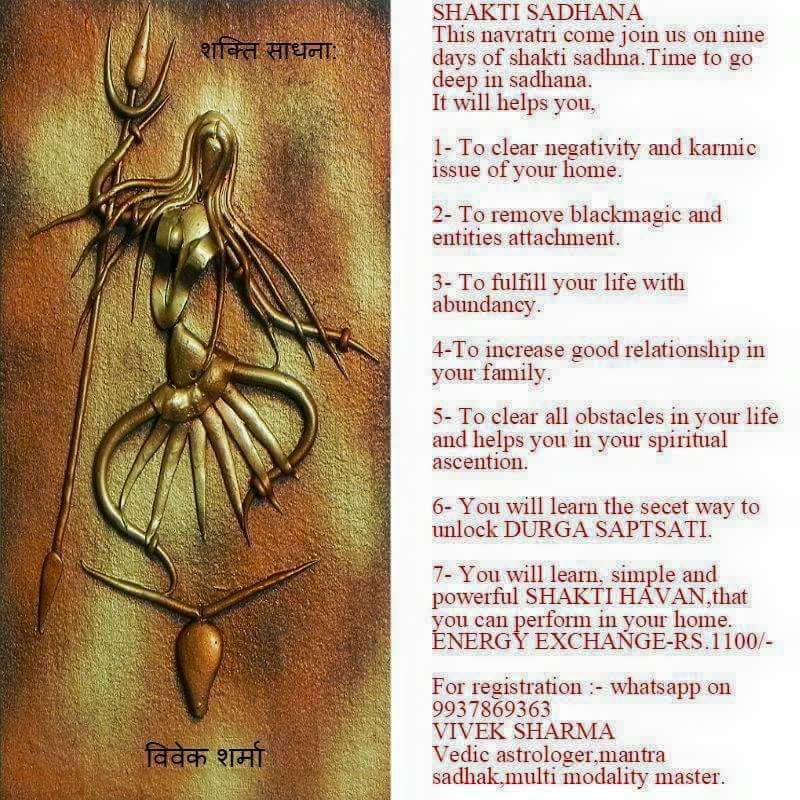 शक्ति साधना:

विवेक शर्मा

SHAKTI SADHANA
This navratri come join us on nine days of shakti sadhna.Time to go deep in sadhana.
It will helps you,

1- To clear negativity and karmic issue of your home.

2- To remove blackmagic and entities attachment.

3- To fulfill your life with abundancy.

4-To increase good relationship in your family.

5- To clear all obstacles in your life and helps you in your spiritual ascention.

6- You will learn the secet way to unlock DURGA SAPTSATI.

7- You will learn, simple and powerful SHAKTI HAVAN,that you can perform in your home.
ENERGY EXCHANGE-RS.1100/-

For registration :- whatsapp on 9937869363
VIVEK SHARMA
Vedic astrologer,mantra sadhak,multi modality master.